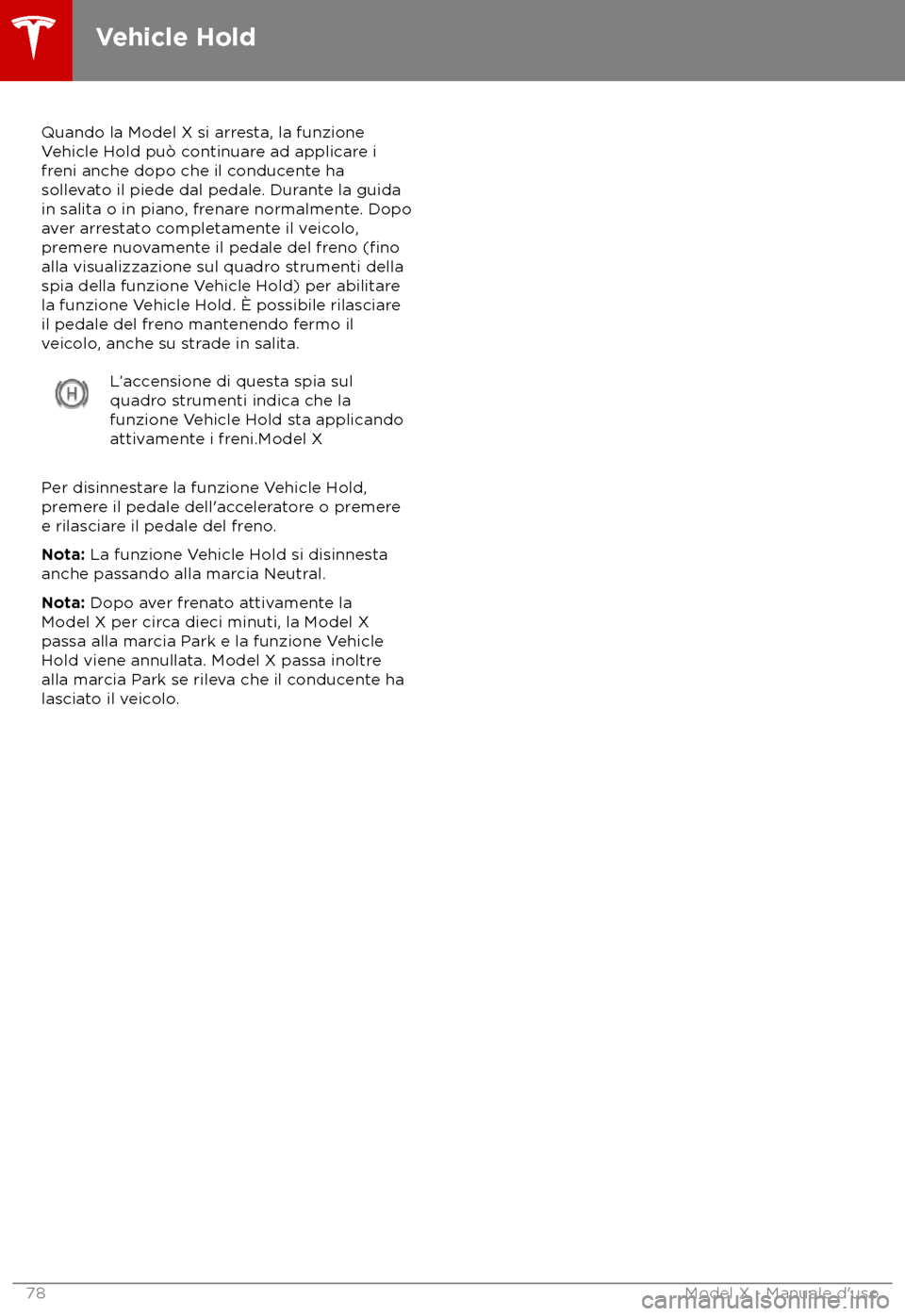 Vehicle Hold

Quando la Model X si arresta, la funzione Vehicle Hold può continuare ad applicare i freni anche dopo che il conducente ha sollevato il piede dal pedale. Durante la guida in salita o in piano, frenare normalmente. Dopo aver arrestato completamente il veicolo, premere nuovamente il pedale del freno (fino alla visualizzazione sul quadro strumenti della spia della funzione Vehicle Hold) per abilitare la funzione Vehicle Hold. È possibile rilasciare il pedale del freno mantenendo fermo il veicolo, anche su strade in salita.

H

L'accensione di questa spia sul quadro strumenti indica che la funzione Vehicle Hold sta applicando attivamente i freni.Model X

Per disinnestare la funzione Vehicle Hold, premere il pedale dell'acceleratore o premere e rilasciare il pedale del freno.

Nota: La funzione Vehicle Hold si disinnesta anche passando alla marcia Neutral.

Nota: Dopo aver frenato attivamente la Model X per circa dieci minuti, la Model X passa alla marcia Park e la funzione Vehicle Hold viene annullata. Model X passa inoltre alla marcia Park se rileva che il conducente ha lasciato il veicolo.

78

Model X - Manuale d'uso

carmanualsonline.info